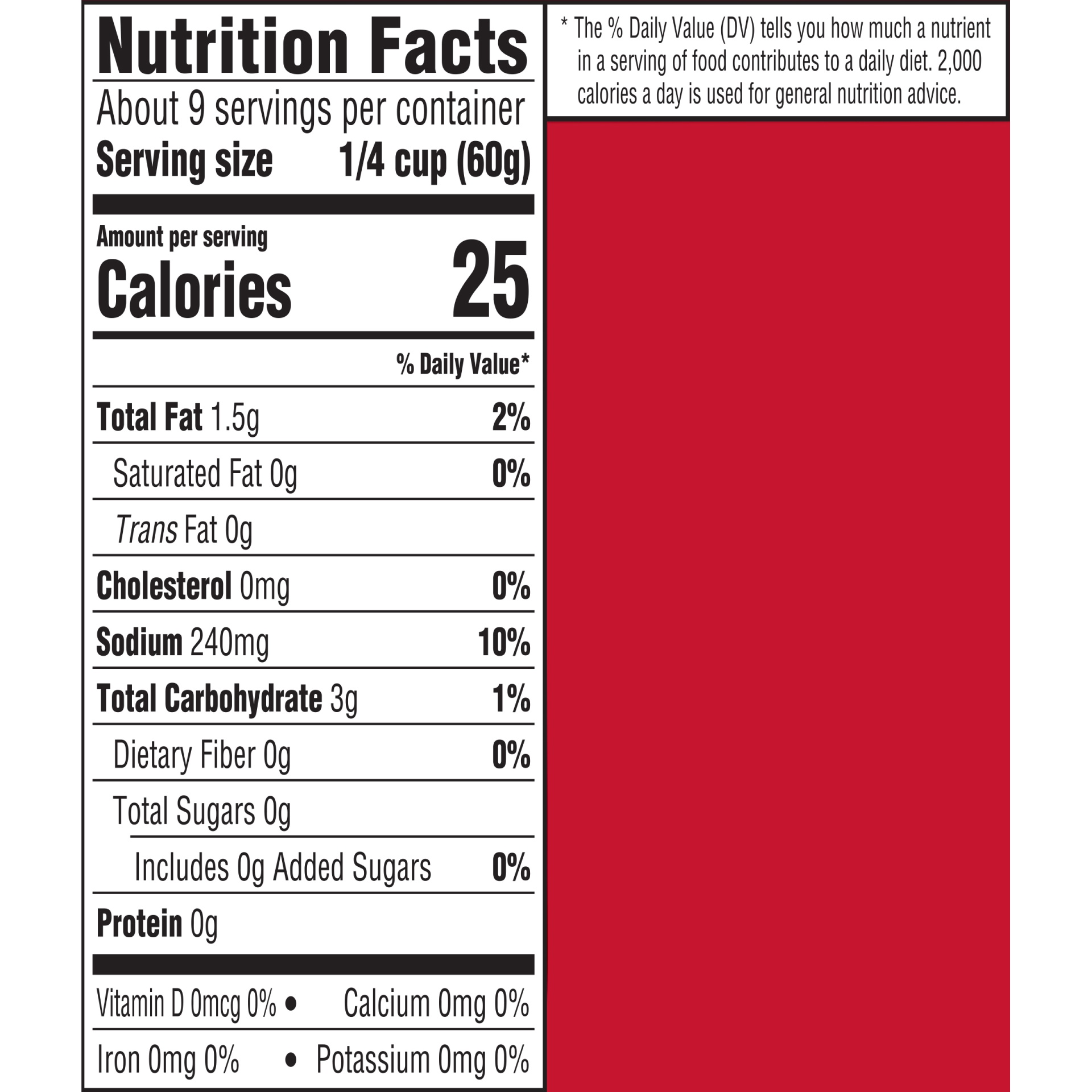 Nutrition Facts

About 9 servings per container

Serving size 1/4 cup (60g)

Amount per serving

Calories 25

% Daily Value*

Total Fat 1.5g 2%

Saturated Fat 0g 0%

Trans Fat 0g

Cholesterol 0mg 0%

Sodium 240mg 10%

Total Carbohydrate 3g 1%

Dietary Fiber 0g 0%

Total Sugars 0g

Includes 0g Added Sugars 0%

Protein 0g

Vitamin D 0mcg 0% • Calcium 0mg 0%

Iron 0mg 0% • Potassium 0mg 0%

* The % Daily Value (DV) tells you how much a nutrient in a serving of food contributes to a daily diet. 2,000 calories a day is used for general nutrition advice.